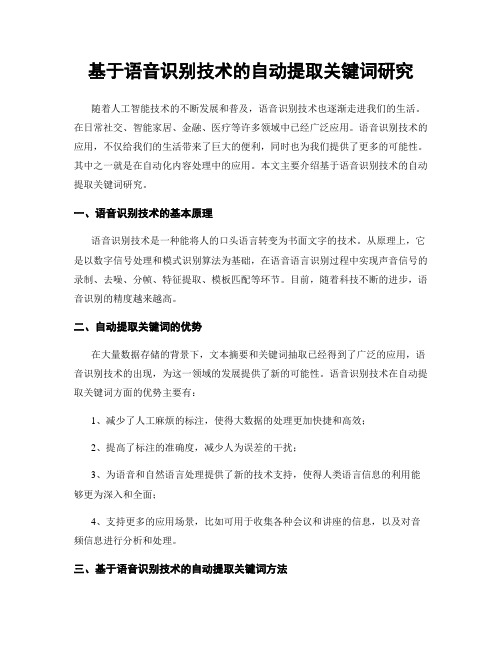 基于语音识别技术的自动提取关键词研究

随着人工智能技术的不断发展和普及，语音识别技术也逐渐走进我们的生活。在日常社交、智能家居、金融、医疗等许多领域中已经广泛应用。语音识别技术的应用，不仅给我们的生活带来了巨大的便利，同时也为我们提供了更多的可能性。其中之一就是在自动化内容处理中的应用。本文主要介绍基于语音识别技术的自动提取关键词研究。

一、语音识别技术的基本原理

语音识别技术是一种能将人的口头语言转变为书面文字的技术。从原理上，它是以数字信号处理和模式识别算法为基础，在语音语言识别过程中实现声音信号的录制、去噪、分帧、特征提取、模板匹配等环节。目前，随着科技不断的进步，语音识别的精度越来越高。

二、自动提取关键词的优势

在大量数据存储的背景下，文本摘要和关键词抽取已经得到了广泛的应用，语音识别技术的出现，为这一领域的发展提供了新的可能性。语音识别技术在自动提取关键词方面的优势主要有：

1、减少了人工麻烦的标注，使得大数据的处理更加快捷和高效；

2、提高了标注的准确度，减少人为误差的干扰；

3、为语音和自然语言处理提供了新的技术支持，使得人类语言信息的利用能够更为深入和全面；

4、支持更多的应用场景，比如可用于收集各种会议和讲座的信息，以及对音频信息进行分析和处理。

三、基于语音识别技术的自动提取关键词方法